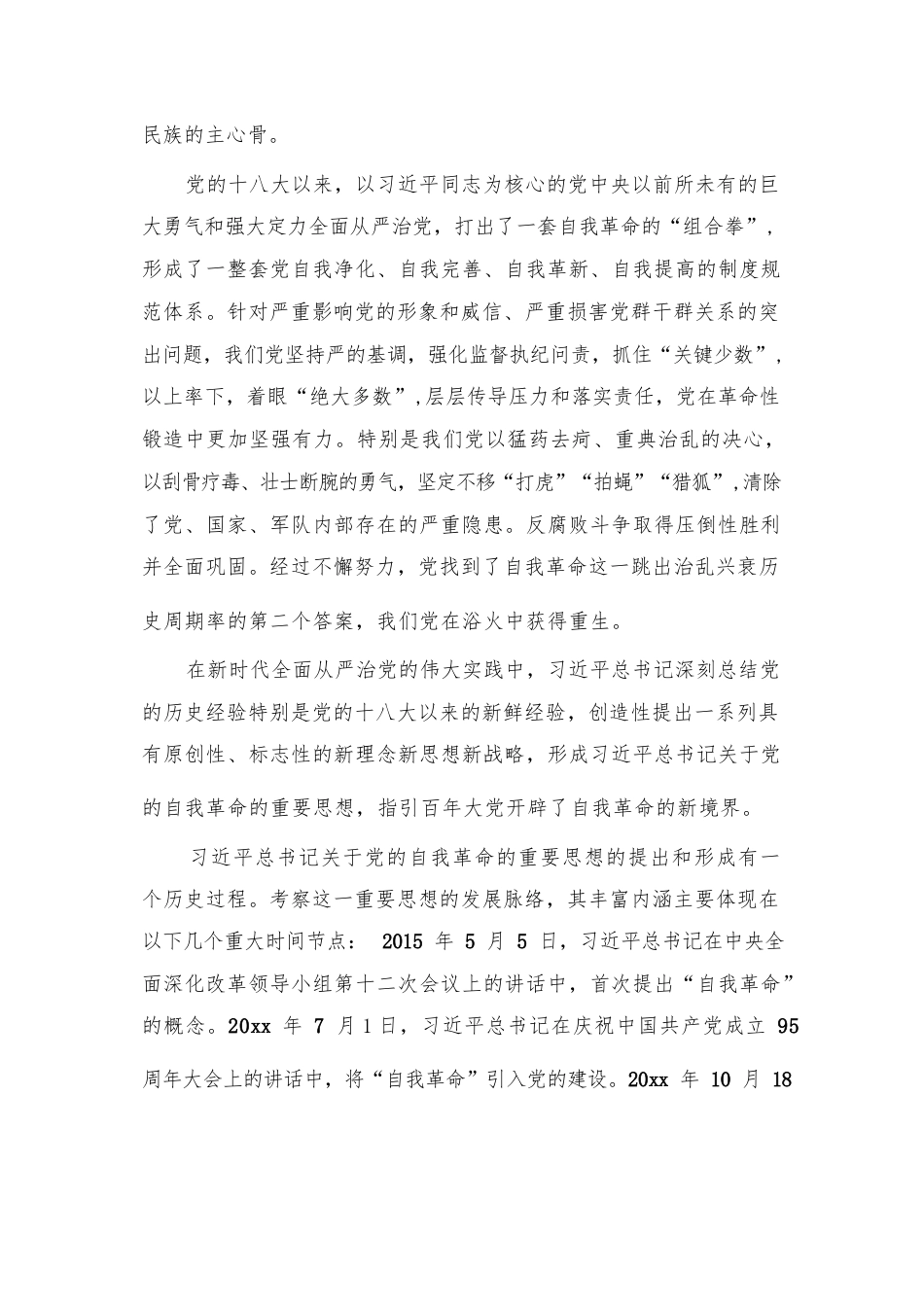 民族的主心骨。

党的十八大以来，以习近平同志为核心的党中央以前所未有的巨大勇气和强大定力全面从严治党，打出了一套自我革命的“组合拳”，形成了一整套党自我净化、自我完善、自我革新、自我提高的制度规范体系。针对严重影响党的形象和威信、严重损害党群干群关系的突出问题，我们党坚持严的基调，强化监督执纪问责，抓住“关键少数”，以上率下，着眼“绝大多数”，层层传导压力和落实责任，党在革命性锻造中更加坚强有力。特别是我们党以猛药去疴、重典治乱的决心，以刮骨疗毒、壮士断腕的勇气，坚定不移“打虎”“拍蝇”“猎狐”，清除了党、国家、军队内部存在的严重隐患。反腐败斗争取得压倒性胜利并全面巩固。经过不懈努力，党找到了自我革命这一跳出治乱兴衰历史周期率的第二个答案，我们党在浴火中获得重生。

在新时代全面从严治党的伟大实践中，习近平总书记深刻总结党的历史经验特别是党的十八大以来的新鲜经验，创造性提出一系列具有原创性、标志性的新理念新思想新战略，形成习近平总书记关于党的自我革命的重要思想，指引百年大党开辟了自我革命的新境界。

习近平总书记关于党的自我革命的重要思想的提出和形成有一个历史过程。考察这一重要思想的发展脉络，其丰富内涵主要体现在以下几个重大时间节点： 2015 年 5 月 5 日，习近平总书记在中央全面深化改革领导小组第十二次会议上的讲话中，首次提出“自我革命”的概念。20xx 年 7 月 1 日，习近平总书记在庆祝中国共产党成立 95 周年大会上的讲话中，将“自我革命”引入党的建设。20xx 年 10 月 18